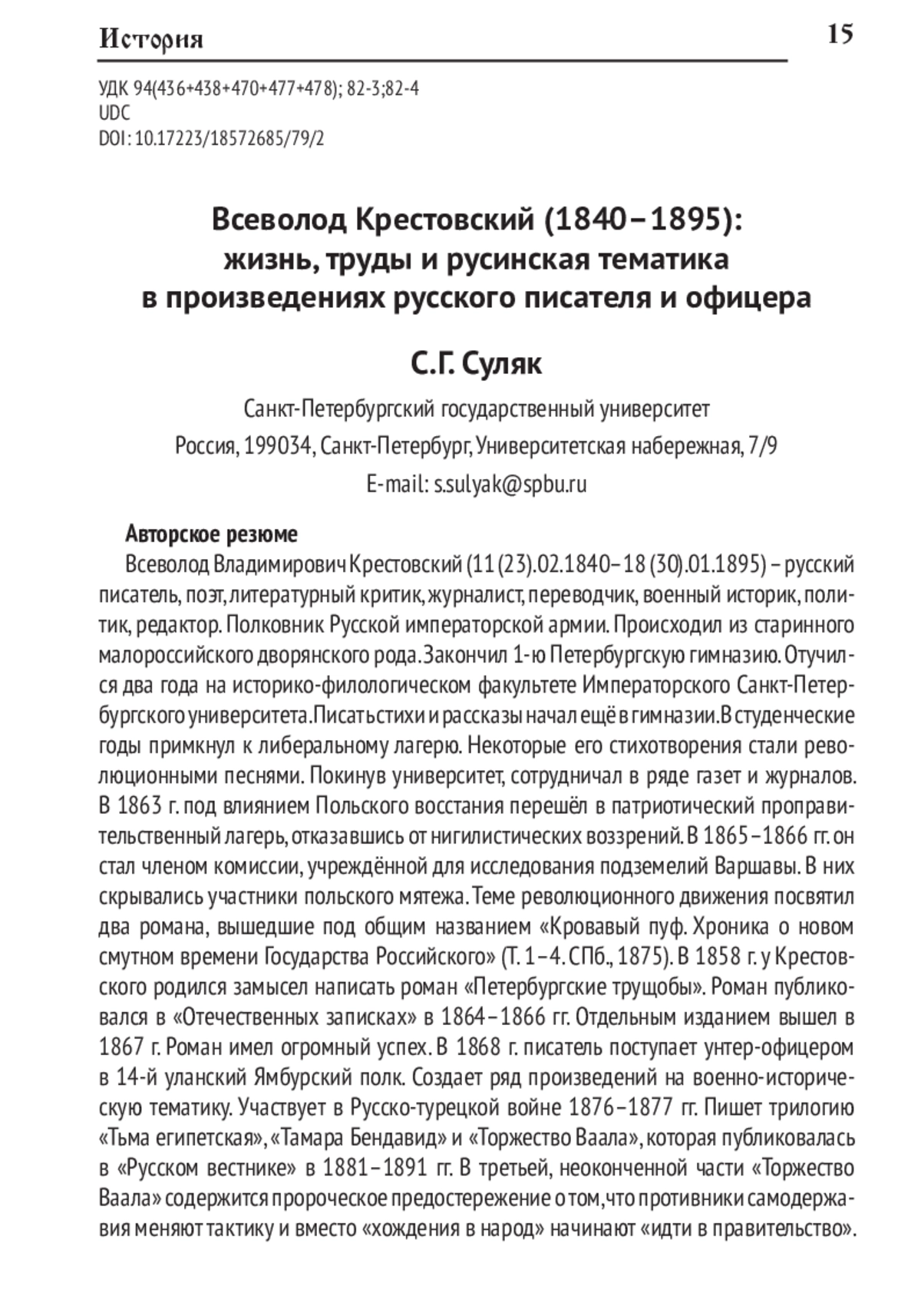 История

15

УДК 94(436+438+470+477+478); 82-3;82-4
UDC
DOI: 10.17223/18572685/79/2

Всеволод Крестовский (1840–1895): жизнь, труды и русинская тематика в произведениях русского писателя и офицера

С.Г. Суляк

Санкт-Петербургский государственный университет
Россия, 199034, Санкт-Петербург, Университетская набережная, 7/9
E-mail: s.sulyak@spbu.ru

Авторское резюме

Всеволод Владимирович Крестовский (11 (23).02.1840–18 (30).01.1895) – русский писатель, поэт, литературный критик, журналист, переводчик, военный историк, политик, редактор. Полковник Русской императорской армии. Происходил из старинного малороссийского дворянского рода. Закончил 1-ю Петербургскую гимназию. Отучился два года на историко-филологическом факультете Императорского Санкт-Петербургского университета. Писать стихи и рассказы начал ещё в гимназии. В студенческие годы примкнул к либеральному лагерю. Некоторые его стихотворения стали революционными песнями. Покинув университет, сотрудничал в ряде газет и журналов. В 1863 г. под влиянием Польского восстания перешёл в патриотический проправительственный лагерь, отказавшись от нигилистических воззрений. В 1865–1866 гг. он стал членом комиссии, учреждённой для исследования подземелий Варшавы. В них скрывались участники польского мятежа. Теме революционного движения посвятил два романа, вышедшие под общим названием «Кровавый пуф. Хроника о новом смутном времени Государства Российского» (Т. 1–4. СПб., 1875). В 1858 г. у Крестовского родился замысел написать роман «Петербургские трущобы». Роман публиковался в «Отечественных записках» в 1864–1866 гг. Отдельным изданием вышел в 1867 г. Роман имел огромный успех. В 1868 г. писатель поступает унтер-офицером в 14-й уланский Ямбурский полк. Создает ряд произведений на военно-историческую тематику. Участвует в Русско-турецкой войне 1876–1877 гг. Пишет трилогию «Тьма египетская», «Тамара Бендавид» и «Торжество Ваала», которая публиковалась в «Русском вестнике» в 1881–1891 гг. В третьей, неоконченной части «Торжество Ваала» содержится пророческое предостережение о том, что противники самодержавия меняют тактику и вместо «хождения в народ» начинают «идти в правительство».